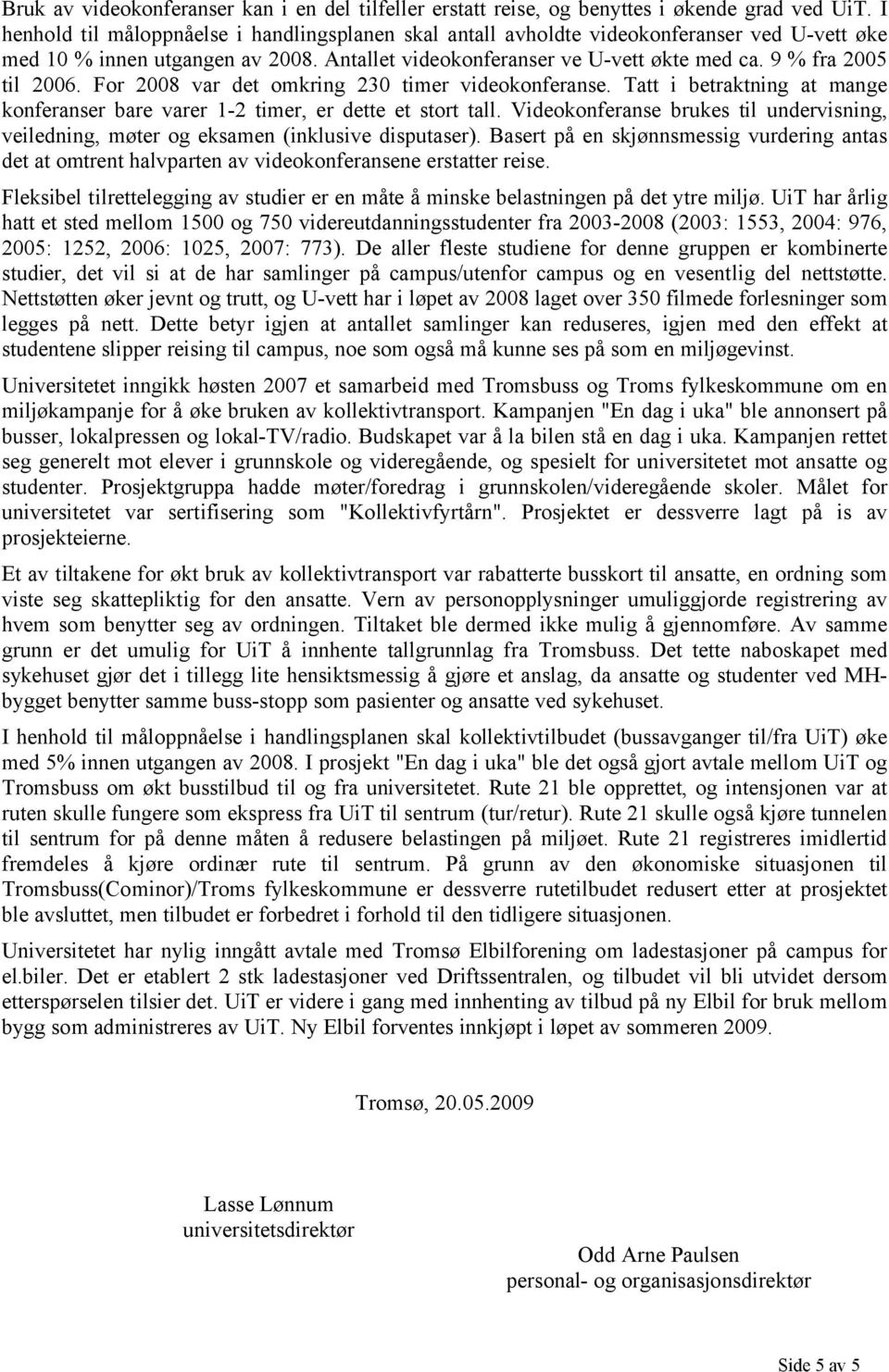 Bruk av videokonferanser kan i en del tilfeller erstatt reise, og benyttes i økende grad ved UiT. I henhold til måloppnåelse i handlingsplanen skal antall avholdte videokonferanser ved U-vett øke med 10 % innen utgangen av 2008. Antallet videokonferanser ve U-vett økte med ca. 9 % fra 2005 til 2006. For 2008 var det omkring 230 timer videokonferanse. Tatt i betraktning at mange konferanser bare varer 1-2 timer, er dette et stort tall. Videokonferanse brukes til undervisning, veiledning, møter og eksamen (inklusive disputaser). Basert på en skjønnsmessig vurdering antas det at omtrent halvparten av videokonferansene erstatter reise.

Fleksibel tilrettelegging av studier er en måte å minske belastningen på det ytre miljø. UiT har årlig hatt et sted mellom 1500 og 750 videreutdanningsstudenter fra 2003-2008 (2003: 1553, 2004: 976, 2005: 1252, 2006: 1025, 2007: 773). De aller fleste studiene for denne gruppen er kombinerte studier, det vil si at de har samlinger på campus/utenfor campus og en vesentlig del nettstøtte. Nettstøtten øker jevnt og trutt, og U-vett har i løpet av 2008 laget over 350 filmede forlesninger som legges på nett. Dette betyr igjen at antallet samlinger kan reduseres, igjen med den effekt at studentene slipper reising til campus, noe som også må kunne ses på som en miljøgevinst.

Universitetet inngikk høsten 2007 et samarbeid med Tromsbuss og Troms fylkeskommune om en miljøkampanje for å øke bruken av kollektivtransport. Kampanjen "En dag i uka" ble annonsert på busser, lokalpressen og lokal-TV/radio. Budskapet var å la bilen stå en dag i uka. Kampanjen rettet seg generelt mot elever i grunnskole og videregående, og spesielt for universitetet mot ansatte og studenter. Prosjektgruppa hadde møter/foredrag i grunnskolen/videregående skoler. Målet for universitetet var sertifisering som "Kollektivfyrtårn". Prosjektet er dessverre lagt på is av prosjekteierne.

Et av tiltakene for økt bruk av kollektivtransport var rabatterte busskort til ansatte, en ordning som viste seg skattepliktig for den ansatte. Vern av personopplysninger umuliggjorde registrering av hvem som benytter seg av ordningen. Tiltaket ble dermed ikke mulig å gjennomføre. Av samme grunn er det umulig for UiT å innhente tallgrunnlag fra Tromsbuss. Det tette naboskapet med sykehuset gjør det i tillegg lite hensiktsmessig å gjøre et anslag, da ansatte og studenter ved MH-bygget benytter samme buss-stopp som pasienter og ansatte ved sykehuset.

I henhold til måloppnåelse i handlingsplanen skal kollektivtilbudet (bussavganger til/fra UiT) øke med 5% innen utgangen av 2008. I prosjekt "En dag i uka" ble det også gjort avtale mellom UiT og Tromsbuss om økt busstilbud til og fra universitetet. Rute 21 ble opprettet, og intensjonen var at ruten skulle fungere som ekspress fra UiT til sentrum (tur/retur). Rute 21 skulle også kjøre tunnelen til sentrum for på denne måten å redusere belastingen på miljøet. Rute 21 registreres imidlertid fremdeles å kjøre ordinær rute til sentrum. På grunn av den økonomiske situasjonen til Tromsbuss(Cominor)/Troms fylkeskommune er dessverre rutetilbudet redusert etter at prosjektet ble avsluttet, men tilbudet er forbedret i forhold til den tidligere situasjonen.

Universitetet har nylig inngått avtale med Tromsø Elbilforening om ladestasjoner på campus for el.biler. Det er etablert 2 stk ladestasjoner ved Driftssentralen, og tilbudet vil bli utvidet dersom etterspørselen tilsier det. UiT er videre i gang med innhenting av tilbud på ny Elbil for bruk mellom bygg som administreres av UiT. Ny Elbil forventes innkjøpt i løpet av sommeren 2009.

Tromsø, 20.05.2009

Lasse Lønnum
universitetsdirektør

Odd Arne Paulsen
personal- og organisasjonsdirektør

Side 5 av 5